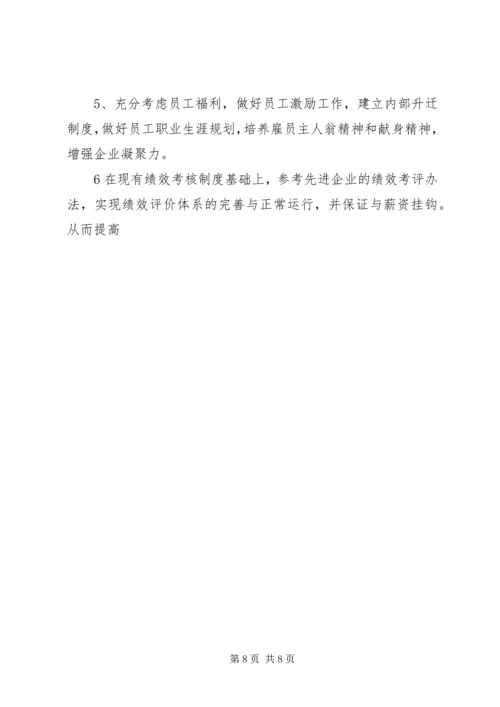 5、充分考虑员工福利，做好员工激励工作，建立内部升迁制度，做好员工职业生涯规划，培养雇员主人翁精神和献身精神，增强企业凝聚力。

6 在现有绩效考核制度基础上，参考先进企业的绩效考评办法，实现绩效评价体系的完善与正常运行，并保证与薪资挂钩。从而提高

第 8 页 共 8 页